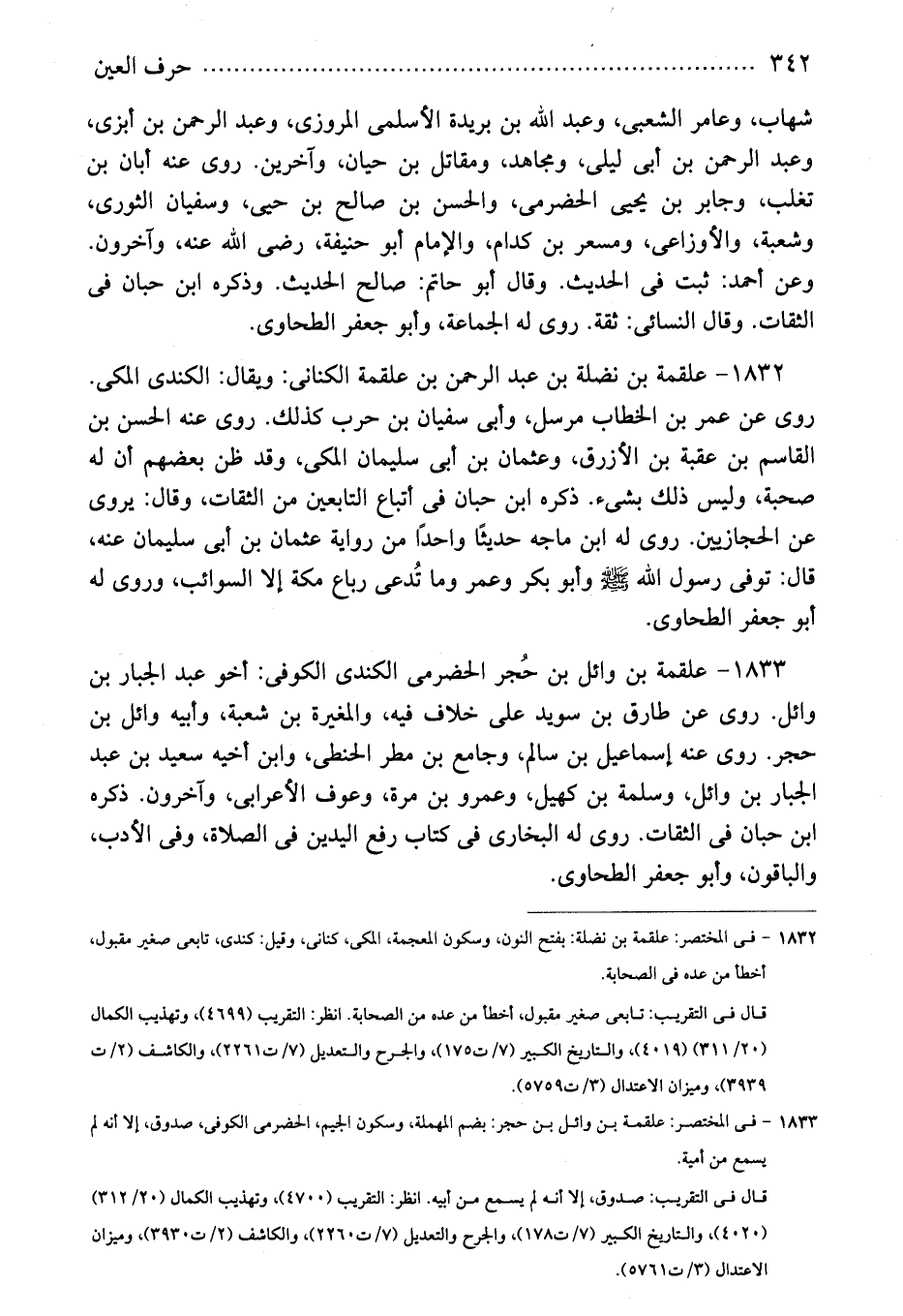 ٣٤٢ ........................................ حرف العين

شهاب، وعامر الشعبى، وعبد الله بن بريدة الأسلمى المروزى، وعبد الرحمن بن أبزى، وعبد الرحمن بن أبى ليلى، ومجاهد، ومقاتل بن حيان، وآخرين. روى عنه أبان بن تغلب، وجابر بن يحيى الحضرمى، والحسن بن صالح بن حيى، وسفيان الثورى، وشعبة، والأوزاعى، ومسعر بن كدام، والإمام أبو حنيفة، رضى الله عنه، وآخرون. وعن أحمد: ثبت فى الحديث. وقال أبو حاتم: صالح الحديث. وذكره ابن حبان فى الثقات. وقال النسائى: ثقة. روى له الجماعة، وأبو جعفر الطحاوى.

١٨٣٢- علقمة بن نضلة بن عبد الرحمن بن علقمة الكنانى: ويقال: الكندى المكى. روى عن عمر بن الخطاب مرسل، وأبى سفيان بن حرب كذلك. روى عنه الحسن بن القاسم بن عقبة بن الأزرق، وعثمان بن أبى سليمان المكى، وقد ظن بعضهم أن له صحبة، وليس ذلك بشىء. ذكره ابن حبان فى أتباع التابعين من الثقات، وقال: يروى عن الحجازيين. روى له ابن ماجه حديثًا واحدًا من رواية عثمان بن أبى سليمان عنه، قال: توفى رسول الله ﷺ وأبو بكر وعمر وما تُدعى رباع مكة إلا السوائب، وروى له أبو جعفر الطحاوى.

١٨٣٣- علقمة بن وائل بن حُجر الحضرمى الكندى الكوفى: أخو عبد الجبار بن وائل. روى عن طارق بن سويد على خلاف فيه، والمغيرة بن شعبة، وأبيه وائل بن حجر. روى عنه إسماعيل بن سالم، وجامع بن مطر الحنطى، وابن أخيه سعيد بن عبد الجبار بن وائل، وسلمة بن كهيل، وعمرو بن مرة، وعوف الأعرابى، وآخرون. ذكره ابن حبان فى الثقات. روى له البخارى فى كتاب رفع اليدين فى الصلاة، وفى الأدب، والباقون، وأبو جعفر الطحاوى.

١٨٣٢ - فى المختصر: علقمة بن نضلة: بفتح النون، وسكون المعجمة، المكى، كنانى، وقيل: كندى، تابعى صغير مقبول، أخطأ من عده فى الصحابة.

قال فى التقريب: تابعى صغير مقبول، أخطأ من عده من الصحابة. انظر: التقريب (٤٦٩٩)، وتهذيب الكمال (٢٠/ ٣١١) (٤٠١٩)، والتاريخ الكبير (٧/ ت١٧٥)، والجرح والتعديل (٧/ ت٢٢٦١)، والكاشف (٢/ ت ٣٩٣٩)، وميزان الاعتدال (٣/ ت٥٧٥٩).

١٨٣٣ - فى المختصر: علقمة بن وائل بن حجر: بضم المهملة، وسكون الجيم، الحضرمى الكوفى، صدوق، إلا أنه لم يسمع من أمية.

قال فى التقريب: صدوق، إلا أنه لم يسمع من أبيه. انظر: التقريب (٤٧٠٠)، وتهذيب الكمال (٢٠/ ٣١٢) (٤٠٢٠)، والتاريخ الكبير (٧/ ت١٧٨)، والجرح والتعديل (٧/ ت٢٢٦٠)، والكاشف (٢/ ت٣٩٣٠)، وميزان الاعتدال (٣/ ت٥٧٦١).